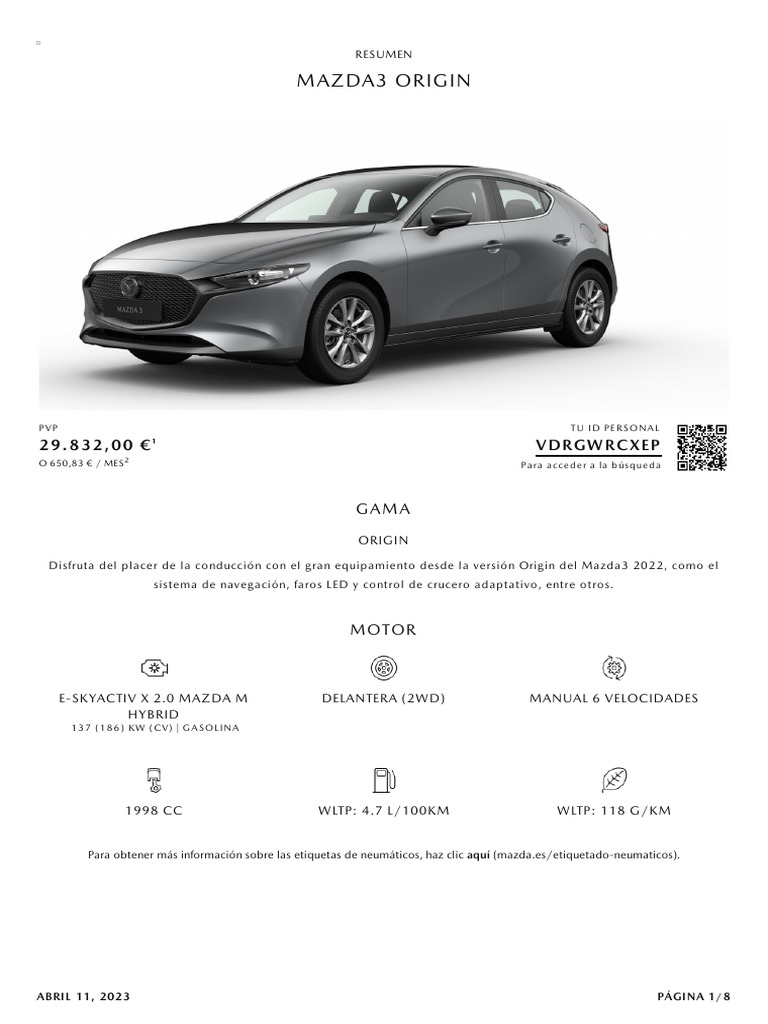 RESUMEN

MAZDA3 ORIGIN

MAZDA3

PVP
29.832,00 €$^1$
O 650,83 € / MES$^2$

TU ID PERSONAL
VDRGWRCXEP
Para acceder a la búsqueda

GAMA

ORIGIN

Disfruta del placer de la conducción con el gran equipamiento desde la versión Origin del Mazda3 2022, como el sistema de navegación, faros LED y control de crucero adaptativo, entre otros.

MOTOR

E-SKYACTIV X 2.0 MAZDA M HYBRID
137 (186) KW (CV) | GASOLINA

DELANTERA (2WD)

MANUAL 6 VELOCIDADES

1998 CC

WLTP: 4.7 L/100KM

WLTP: 118 G/KM

Para obtener más información sobre las etiquetas de neumáticos, haz clic aquí (mazda.es/etiquetado-neumaticos).

ABRIL 11, 2023

PÁGINA 1/8